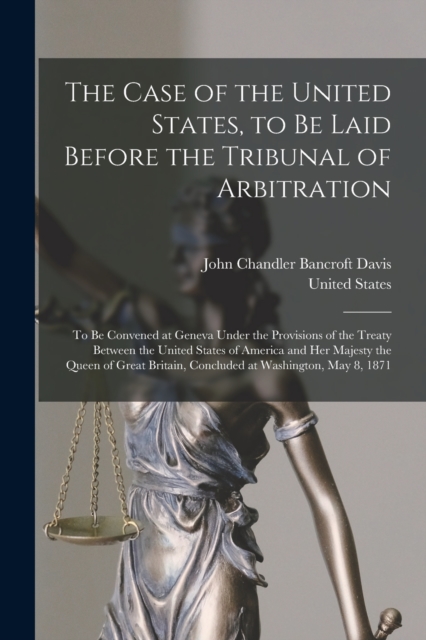 The Case of the United States, to Be Laid Before the Tribunal of Arbitration

John Chandler Bancroft Davis
United States

To Be Convened at Geneva Under the Provisions of the Treaty Between the United States of America and Her Majesty the Queen of Great Britain, Concluded at Washington, May 8, 1871